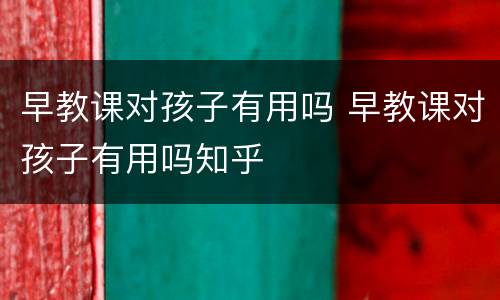 早教课对孩子有用吗 早教课对孩子有用吗知乎